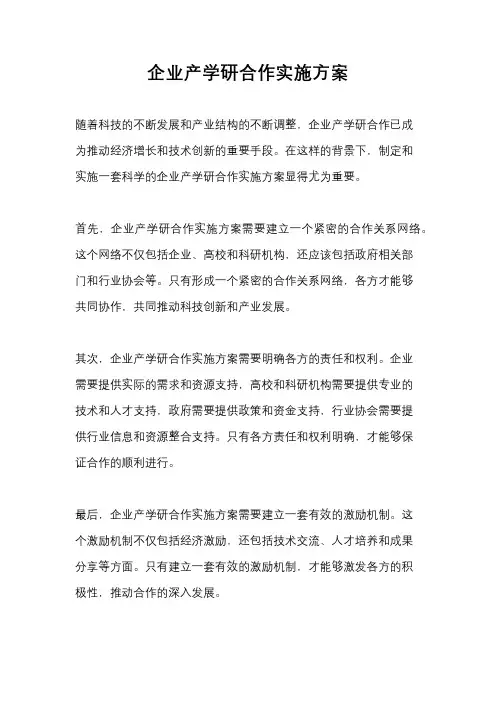 企业产学研合作实施方案

随着科技的不断发展和产业结构的不断调整，企业产学研合作已成为推动经济增长和技术创新的重要手段。在这样的背景下，制定和实施一套科学的企业产学研合作实施方案显得尤为重要。

首先，企业产学研合作实施方案需要建立一个紧密的合作关系网络。这个网络不仅包括企业、高校和科研机构，还应该包括政府相关部门和行业协会等。只有形成一个紧密的合作关系网络，各方才能够共同协作，共同推动科技创新和产业发展。

其次，企业产学研合作实施方案需要明确各方的责任和权利。企业需要提供实际的需求和资源支持，高校和科研机构需要提供专业的技术和人才支持，政府需要提供政策和资金支持，行业协会需要提供行业信息和资源整合支持。只有各方责任和权利明确，才能够保证合作的顺利进行。

最后，企业产学研合作实施方案需要建立一套有效的激励机制。这个激励机制不仅包括经济激励，还包括技术交流、人才培养和成果分享等方面。只有建立一套有效的激励机制，才能够激发各方的积极性，推动合作的深入发展。